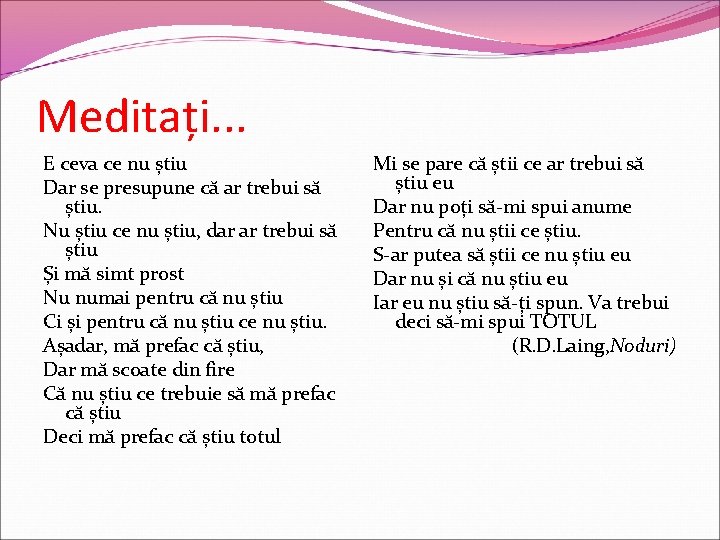 Meditați...

E ceva ce nu știu
Dar se presupune că ar trebui să știu.
Nu știu ce nu știu, dar ar trebui să știu
Și mă simt prost
Nu numai pentru că nu știu
Ci și pentru că nu știu ce nu știu.
Așadar, mă prefac că știu,
Dar mă scoate din fire
Că nu știu ce trebuie să mă prefac că știu
Deci mă prefac că știu totul

Mi se pare că știi ce ar trebui să știu eu
Dar nu poți să-mi spui anume
Pentru că nu știi ce știu.
S-ar putea să știi ce nu știu eu
Dar nu și că nu știu eu
Iar eu nu știu să-ți spun. Va trebui deci să-mi spui TOTUL
(R.D.Laing,Noduri)